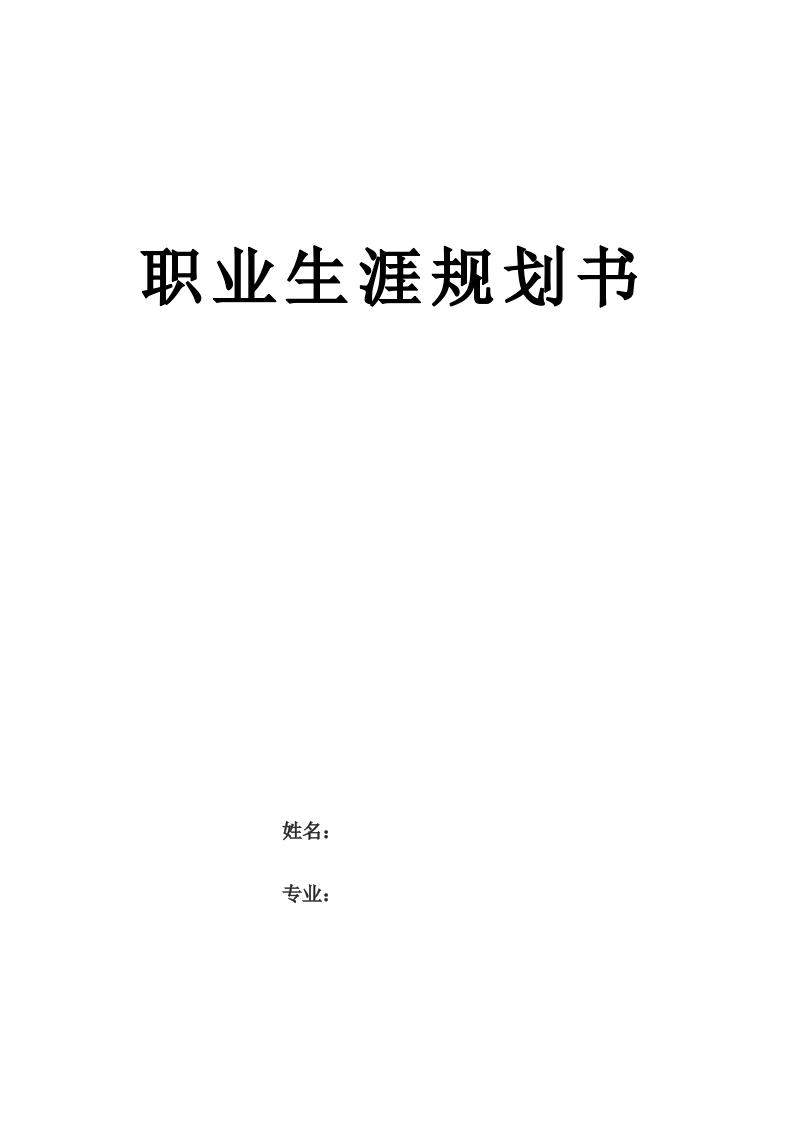 职业生涯规划书

姓名：

专业：